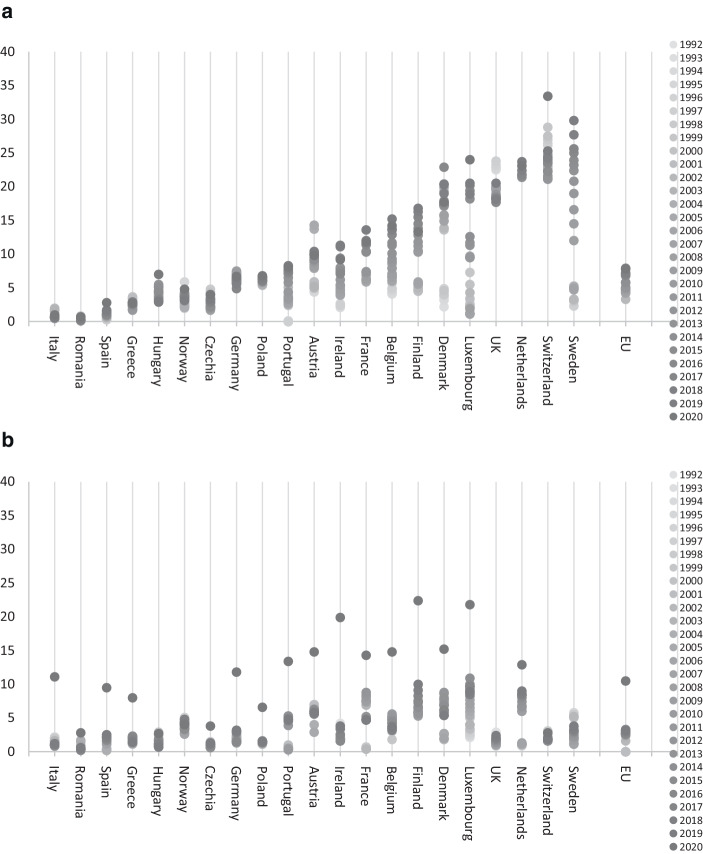 a

40
35
30
25
20
15
10
5
0

Italy
Romania
Spain
Greece
Hungary
Norway
Czechia
Germany
Poland
Portugal
Austria
Ireland
France
Belgium
Finland
Denmark
Luxembourg
UK
Netherlands
Switzerland
Sweden
EU

1992
1993
1994
1995
1996
1997
1998
1999
2000
2001
2002
2003
2004
2005
2006
2007
2008
2009
2010
2011
2012
2013
2014
2015
2016
2017
2018
2019
2020

b

40
35
30
25
20
15
10
5
0

Italy
Romania
Spain
Greece
Hungary
Norway
Czechia
Germany
Poland
Portugal
Austria
Ireland
France
Belgium
Finland
Denmark
Luxembourg
UK
Netherlands
Switzerland
Sweden
EU

1992
1993
1994
1995
1996
1997
1998
1999
2000
2001
2002
2003
2004
2005
2006
2007
2008
2009
2010
2011
2012
2013
2014
2015
2016
2017
2018
2019
2020